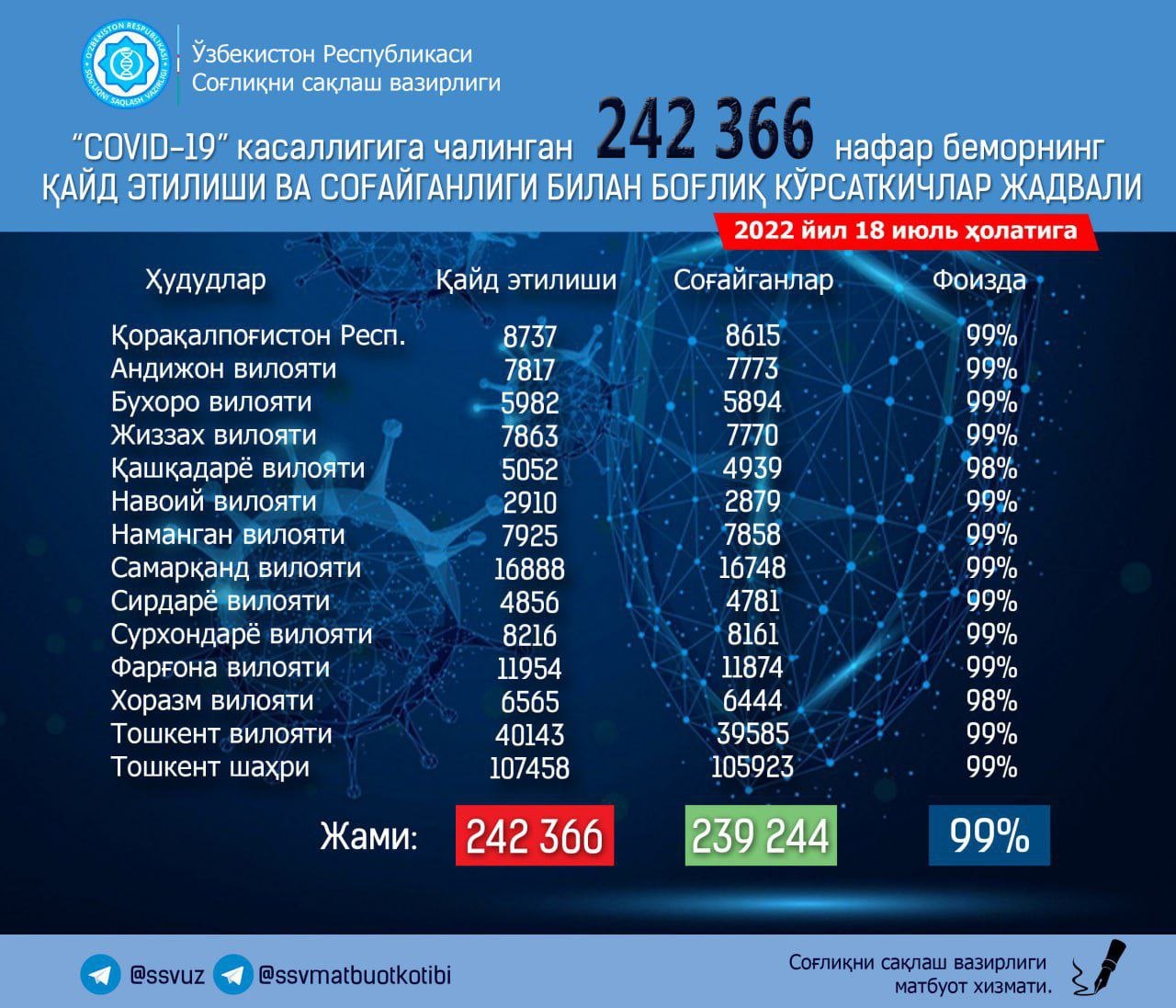 O'ZBEKISTON RESPUBLIKASI SOG'LIQNI SAQLASH VAZIRLIGI

Ўзбекистон Республикаси
Соғлиқни сақлаш вазирлиги

"COVID-19" касаллигига чалинган 242 366 нафар беморнинг ҚАЙД ЭТИЛИШИ ВА СОҒАЙГАНЛИГИ БИЛАН БОҒЛИҚ КЎРСАТКИЧЛАР ЖАДВАЛИ

2022 йил 18 июль ҳолатига

| Ҳудудлар | Қайд этилиши | Соғайганлар | Фоизда |
|---|---|---|---|
| Қорақалпоғистон Респ. | 8737 | 8615 | 99% |
| Андижон вилояти | 7817 | 7773 | 99% |
| Бухоро вилояти | 5982 | 5894 | 99% |
| Жиззах вилояти | 7863 | 7770 | 99% |
| Қашқадарё вилояти | 5052 | 4939 | 98% |
| Навоий вилояти | 2910 | 2879 | 99% |
| Наманган вилояти | 7925 | 7858 | 99% |
| Самарқанд вилояти | 16888 | 16748 | 99% |
| Сирдарё вилояти | 4856 | 4781 | 99% |
| Сурхондарё вилояти | 8216 | 8161 | 99% |
| Фарғона вилояти | 11954 | 11874 | 99% |
| Хоразм вилояти | 6565 | 6444 | 98% |
| Тошкент вилояти | 40143 | 39585 | 99% |
| Тошкент шаҳри | 107458 | 105923 | 99% |
| Жами: | 242 366 | 239 244 | 99% |

@ssvuz @ssvmatbuotkotibi

Соғлиқни сақлаш вазирлиги матбуот хизмати.